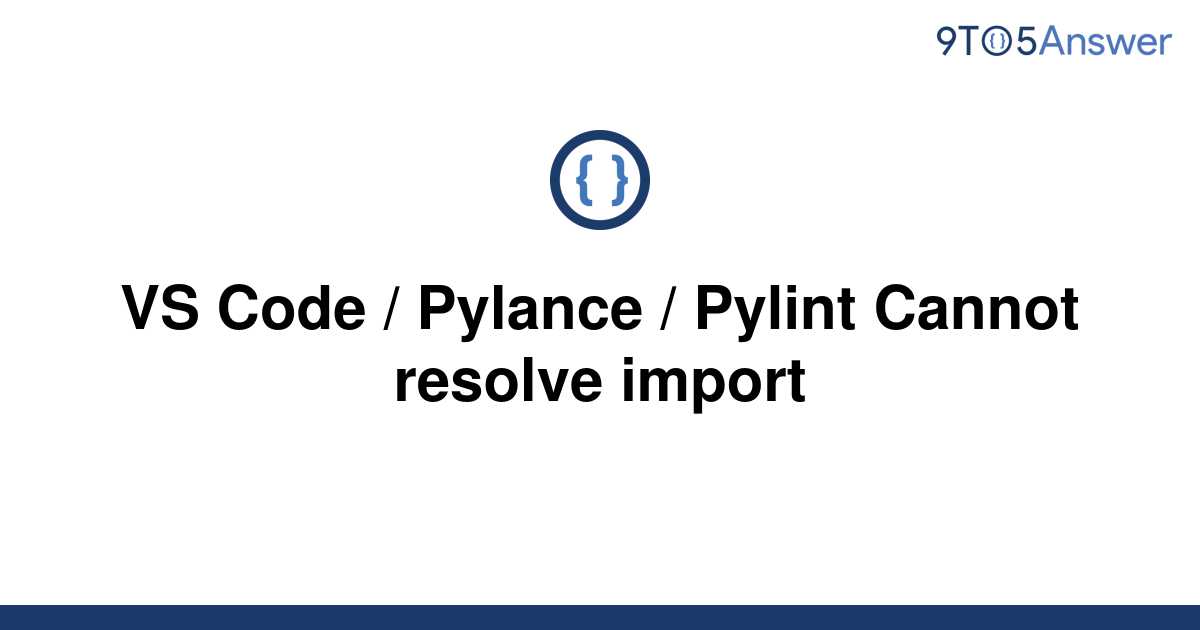 9TO5Answer

{ }

VS Code / Pylance / Pylint Cannot resolve import